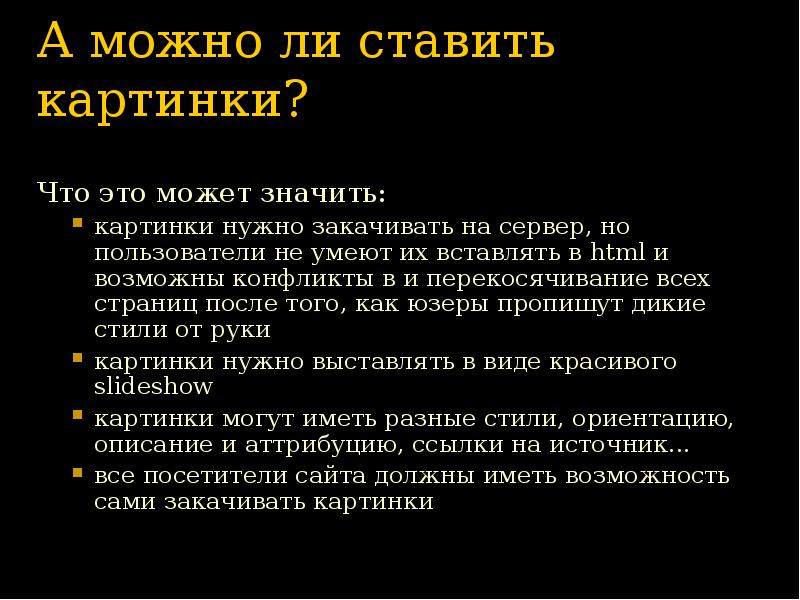 А можно ли ставить картинки?

Что это может значить:

• картинки нужно закачивать на сервер, но пользователи не умеют их вставлять в html и возможны конфликты в и перекосячивание всех страниц после того, как юзеры пропишут дикие стили от руки
• картинки нужно выставлять в виде красивого slideshow
• картинки могут иметь разные стили, ориентацию, описание и аттрибуцию, ссылки на источник...
• все посетители сайта должны иметь возможность сами закачивать картинки